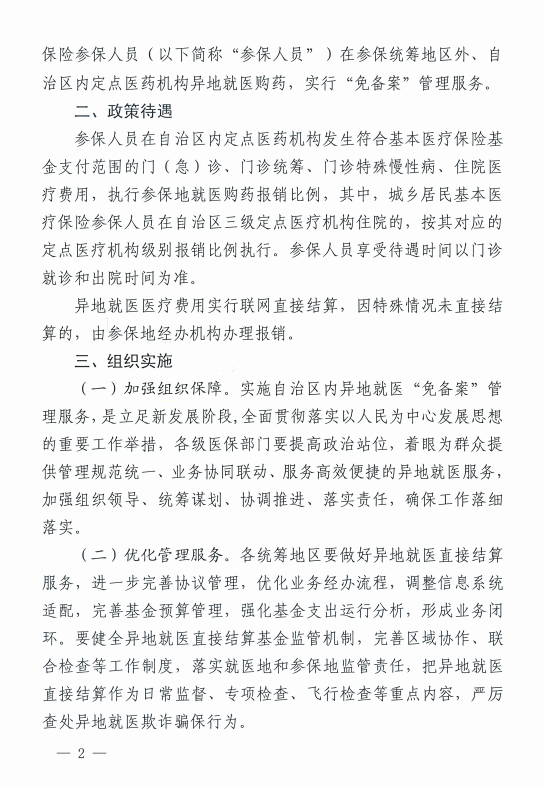 保险参保人员（以下简称“参保人员”）在参保统筹地区外、自治区内定点医药机构异地就医购药，实行“免备案”管理服务。

二、政策待遇

参保人员在自治区内定点医药机构发生符合基本医疗保险基金支付范围的门（急）诊、门诊统筹、门诊特殊慢性病、住院医疗费用，执行参保地就医购药报销比例，其中，城乡居民基本医疗保险参保人员在自治区三级定点医疗机构住院的，按其对应的定点医疗机构级别报销比例执行。参保人员享受待遇时间以门诊就诊和出院时间为准。

异地就医医疗费用实行联网直接结算，因特殊情况未直接结算的，由参保地经办机构办理报销。

三、组织实施

（一）加强组织保障。实施自治区内异地就医“免备案”管理服务，是立足新发展阶段，全面贯彻落实以人民为中心发展思想的重要工作举措，各级医保部门要提高政治站位，着眼为群众提供管理规范统一、业务协同联动、服务高效便捷的异地就医服务，加强组织领导、统筹谋划、协调推进、落实责任，确保工作落细落实。

（二）优化管理服务。各统筹地区要做好异地就医直接结算服务，进一步完善协议管理，优化业务经办流程，调整信息系统适配，完善基金预算管理，强化基金支出运行分析，形成业务闭环。要健全异地就医直接结算基金监管机制，完善区域协作、联合检查等工作制度，落实就医地和参保地监管责任，把异地就医直接结算作为日常监督、专项检查、飞行检查等重点内容，严厉查处异地就医欺诈骗保行为。

— 2 —